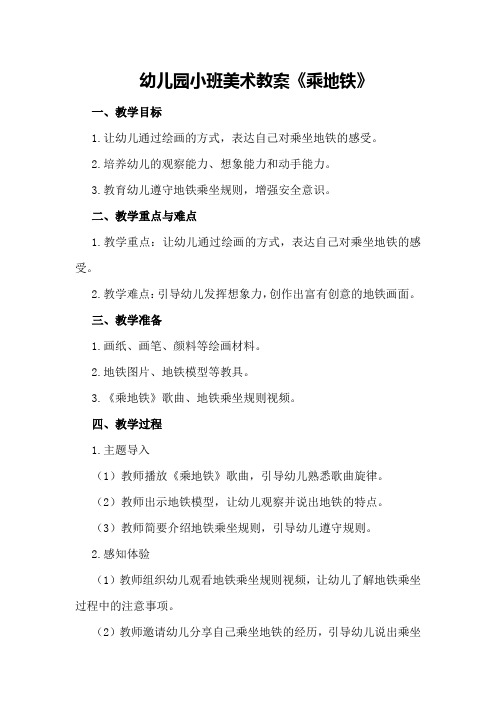 幼儿园小班美术教案《乘地铁》

一、教学目标

1.让幼儿通过绘画的方式，表达自己对乘坐地铁的感受。

2.培养幼儿的观察能力、想象能力和动手能力。

3.教育幼儿遵守地铁乘坐规则，增强安全意识。

二、教学重点与难点

1.教学重点：让幼儿通过绘画的方式，表达自己对乘坐地铁的感受。

2.教学难点：引导幼儿发挥想象力，创作出富有创意的地铁画面。

三、教学准备

1.画纸、画笔、颜料等绘画材料。

2.地铁图片、地铁模型等教具。

3.《乘地铁》歌曲、地铁乘坐规则视频。

四、教学过程

1.主题导入

（1）教师播放《乘地铁》歌曲，引导幼儿熟悉歌曲旋律。

（2）教师出示地铁模型，让幼儿观察并说出地铁的特点。

（3）教师简要介绍地铁乘坐规则，引导幼儿遵守规则。

2.感知体验

（1）教师组织幼儿观看地铁乘坐规则视频，让幼儿了解地铁乘坐过程中的注意事项。

（2）教师邀请幼儿分享自己乘坐地铁的经历，引导幼儿说出乘坐